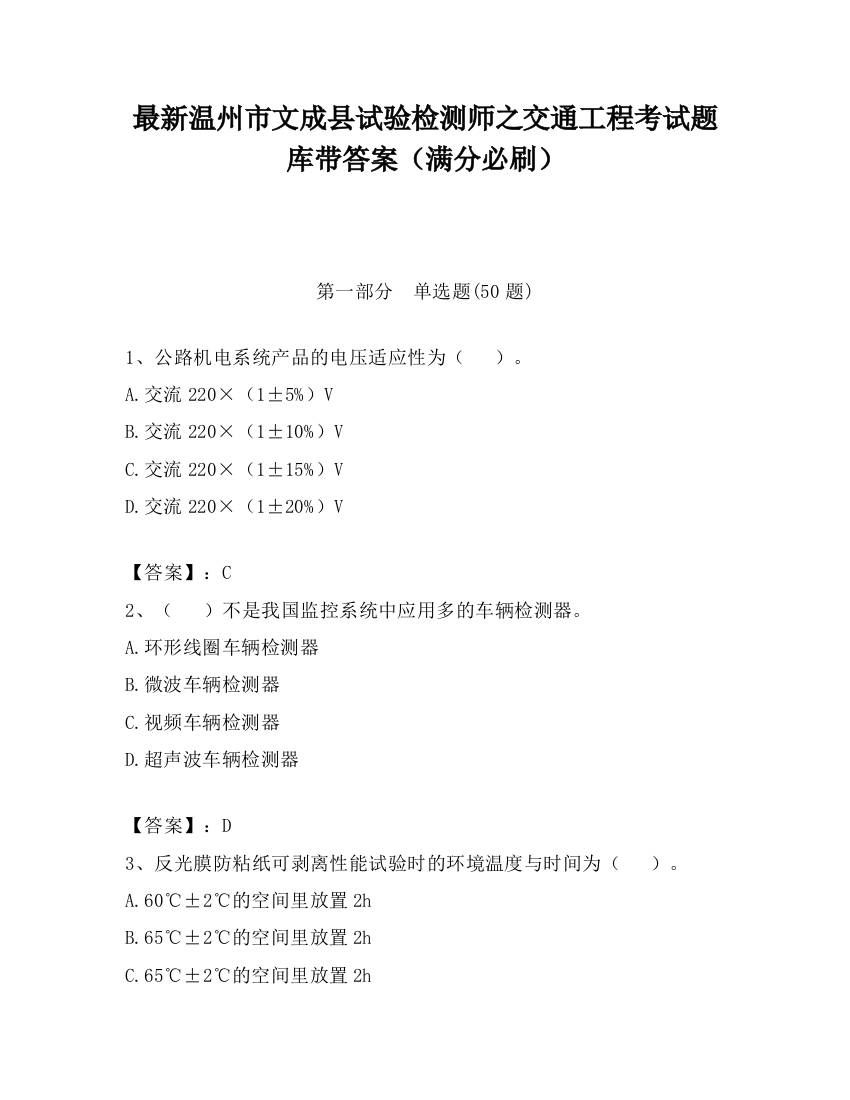 最新温州市文成县试验检测师之交通工程考试题库带答案（满分必刷）

第一部分　单选题(50 题)

1、公路机电系统产品的电压适应性为（　　）。

A.交流 220×（1±5%）V

B.交流 220×（1±10%）V

C.交流 220×（1±15%）V

D.交流 220×（1±20%）V

【答案】：C

2、（　　）不是我国监控系统中应用多的车辆检测器。

A.环形线圈车辆检测器

B.微波车辆检测器

C.视频车辆检测器

D.超声波车辆检测器

【答案】：D

3、反光膜防粘纸可剥离性能试验时的环境温度与时间为（　　）。

A.60℃±2℃的空间里放置 2h

B.65℃±2℃的空间里放置 2h

C.65℃±2℃的空间里放置 2h